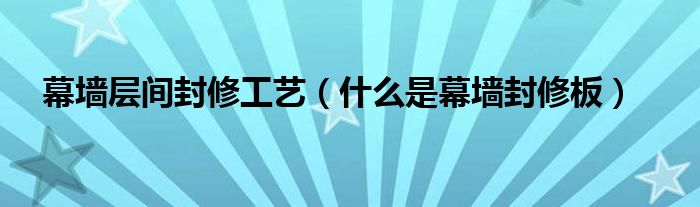 幕墙层间封修工艺（什么是幕墙封修板）